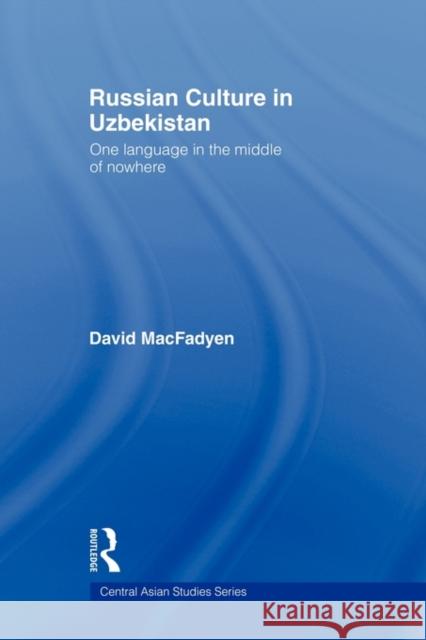 Russian Culture in Uzbekistan

One language in the middle of nowhere

David MacFadyen

ROUTLEDGE

Central Asian Studies Series